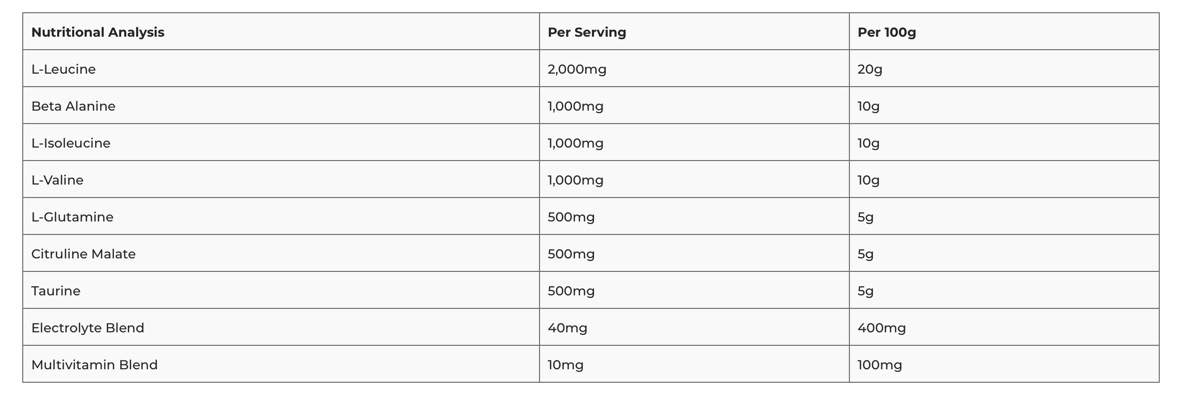 | Nutritional Analysis | Per Serving | Per 100g |
|---|---|---|
| L-Leucine | 2,000mg | 20g |
| Beta Alanine | 1,000mg | 10g |
| L-Isoleucine | 1,000mg | 10g |
| L-Valine | 1,000mg | 10g |
| L-Glutamine | 500mg | 5g |
| Citruline Malate | 500mg | 5g |
| Taurine | 500mg | 5g |
| Electrolyte Blend | 40mg | 400mg |
| Multivitamin Blend | 10mg | 100mg |